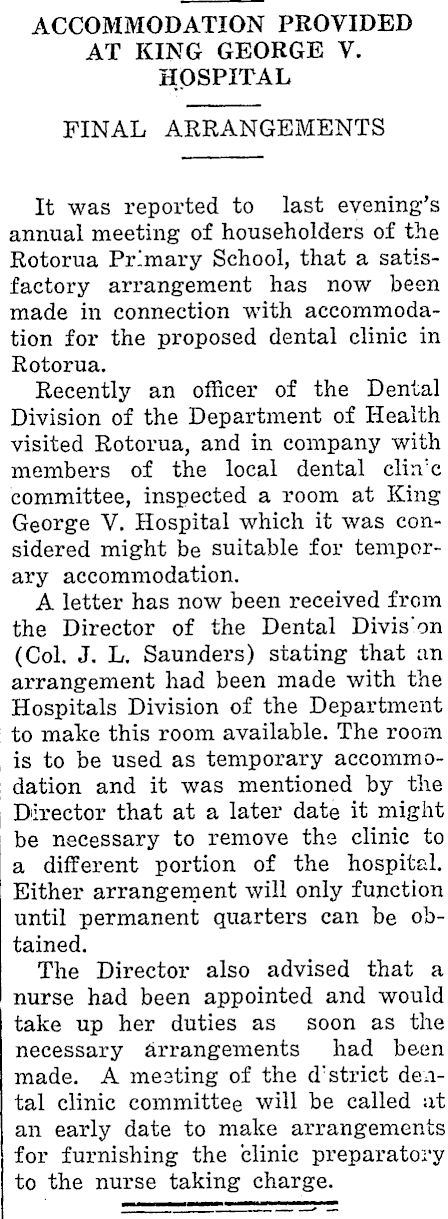 ACCOMMODATION PROVIDED AT KING GEORGE V. HOSPITAL

FINAL ARRANGEMENTS

It was reported to last evening's annual meeting of householders of the Rotorua Primary School, that a satisfactory arrangement has now been made in connection with accommodation for the proposed dental clinic in Rotorua.

Recently an officer of the Dental Division of the Department of Health visited Rotorua, and in company with members of the local dental clinic committee, inspected a room at King George V. Hospital which it was considered might be suitable for temporary accommodation.

A letter has now been received from the Director of the Dental Division (Col. J. L. Saunders) stating that an arrangement had been made with the Hospitals Division of the Department to make this room available. The room is to be used as temporary accommodation and it was mentioned by the Director that at a later date it might be necessary to remove the clinic to a different portion of the hospital. Either arrangement will only function until permanent quarters can be obtained.

The Director also advised that a nurse had been appointed and would take up her duties as soon as the necessary arrangements had been made. A meeting of the district dental clinic committee will be called at an early date to make arrangements for furnishing the clinic preparatory to the nurse taking charge.